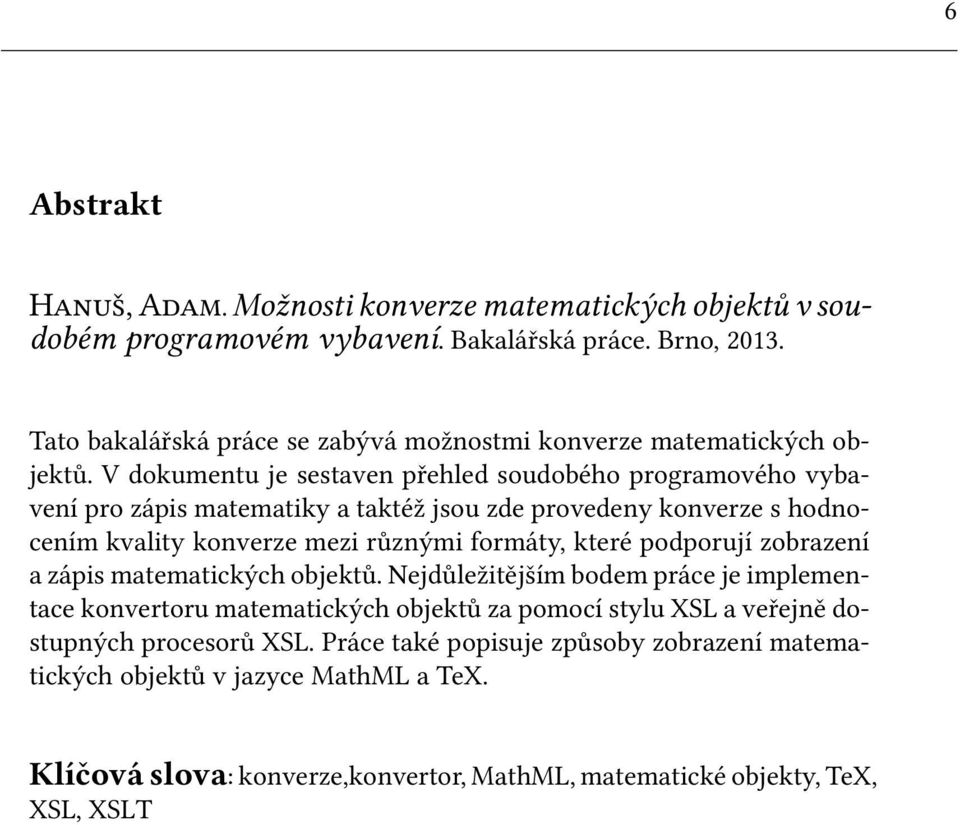 6

Abstrakt

Hanuš, Adam. Možnosti konverze matematických objektů v soudobém programovém vybavení. Bakalářská práce. Brno, 2013.

Tato bakalářská práce se zabývá možnostmi konverze matematických objektů. V dokumentu je sestaven přehled soudobého programového vybavení pro zápis matematiky a taktéž jsou zde provedeny konverze s hodnocením kvality konverze mezi různými formáty, které podporují zobrazení a zápis matematických objektů. Nejdůležitějším bodem práce je implementace konvertoru matematických objektů za pomocí stylu XSL a veřejně dostupných procesorů XSL. Práce také popisuje způsoby zobrazení matematických objektů v jazyce MathML a TeX.

Klíčová slova: konverze,konvertor, MathML, matematické objekty, TeX, XSL, XSLT